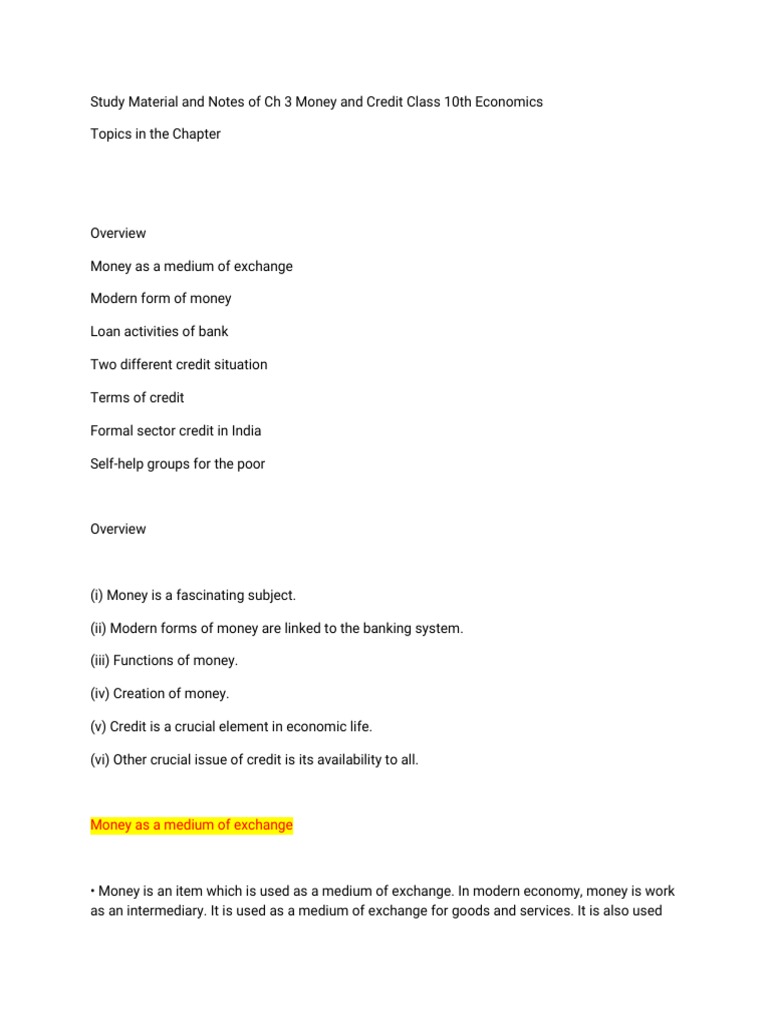 Study Material and Notes of Ch 3 Money and Credit Class 10th Economics

Topics in the Chapter

Overview

Money as a medium of exchange

Modern form of money

Loan activities of bank

Two different credit situation

Terms of credit

Formal sector credit in India

Self-help groups for the poor

Overview

(i) Money is a fascinating subject.

(ii) Modern forms of money are linked to the banking system.

(iii) Functions of money.

(iv) Creation of money.

(v) Credit is a crucial element in economic life.

(vi) Other crucial issue of credit is its availability to all.

Money as a medium of exchange

• Money is an item which is used as a medium of exchange. In modern economy, money is work as an intermediary. It is used as a medium of exchange for goods and services. It is also used